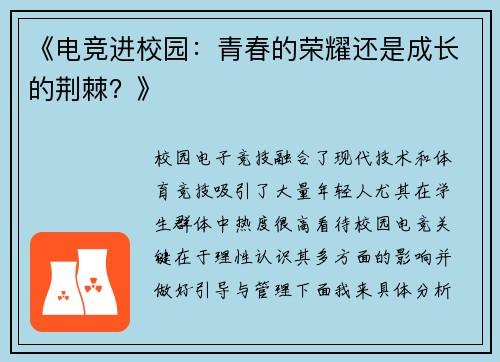 《电竞进校园：青春的荣耀还是成长的荆棘？》

校园电子竞技融合了现代技术和体育竞技吸引了大量年轻人尤其在学生群体中热度很高看待校园电竞关键在于理性认识其多方面的影响并做好引导与管理下面我来具体分析